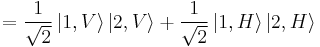 $= \frac{1}{\sqrt{2}} |1, V\rangle |2, V\rangle + \frac{1}{\sqrt{2}} |1, H\rangle |2, H\rangle$